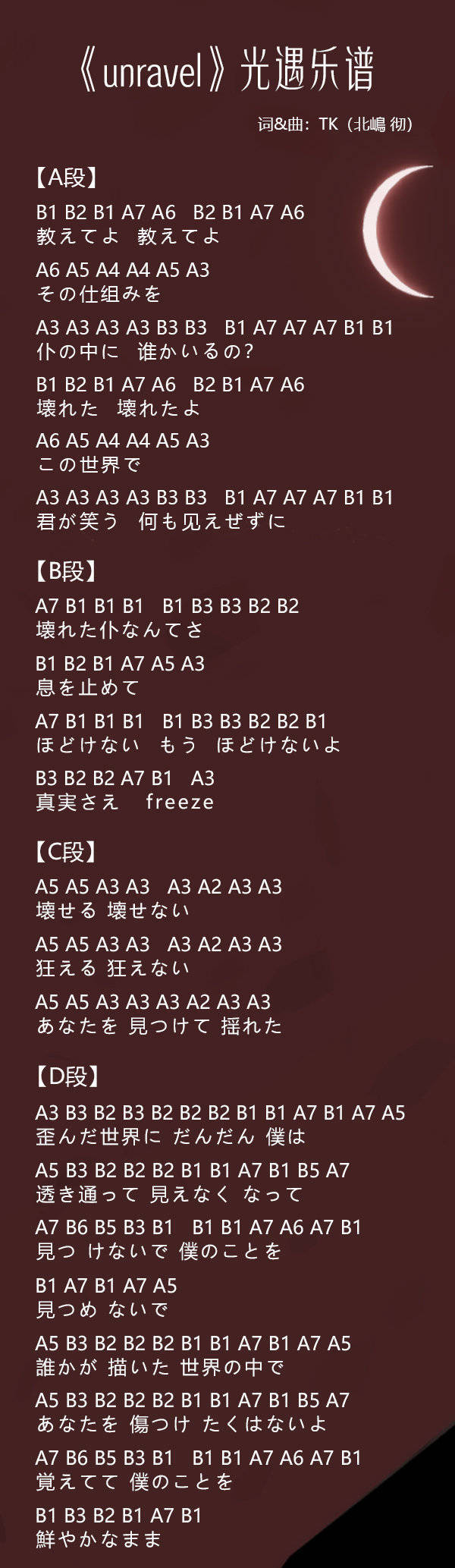 《unravel》光遇乐谱

词&曲：TK（北嶋 彻）

【A段】

B1 B2 B1 A7 A6 B2 B1 A7 A6
教えてよ 教えてよ

A6 A5 A4 A4 A5 A3
その仕组みを

A3 A3 A3 A3 B3 B3 B1 A7 A7 A7 B1 B1
仆の中に 谁かいるの?

B1 B2 B1 A7 A6 B2 B1 A7 A6
壊れた 壊れたよ

A6 A5 A4 A4 A5 A3
この世界で

A3 A3 A3 A3 B3 B3 B1 A7 A7 A7 B1 B1
君が笑う 何も见えぜずに

【B段】

A7 B1 B1 B1 B1 B3 B3 B2 B2
壊れた仆なんてさ

B1 B2 B1 A7 A5 A3
息を止めて

A7 B1 B1 B1 B1 B3 B3 B2 B2 B1
ほどけない もう ほどけないよ

B3 B2 B2 A7 B1 A3
真実さえ freeze

【C段】

A5 A5 A3 A3 A3 A2 A3 A3
壊せる 壊せない

A5 A5 A3 A3 A3 A2 A3 A3
狂える 狂えない

A5 A5 A3 A3 A3 A2 A3 A3
あなたを 見つけて 揺れた

【D段】

A3 B3 B2 B3 B2 B2 B2 B1 B1 A7 B1 A7 A5
歪んだ世界に だんだん 僕は

A5 B3 B2 B2 B2 B1 B1 A7 B1 B5 A7
透き通って 見えなく なって

A7 B6 B5 B3 B1 B1 B1 A7 A6 A7 B1
見つ けないで 僕のことを

B1 A7 B1 A7 A5
見つめ ないで

A5 B3 B2 B2 B2 B1 B1 A7 B1 A7 A5
誰かが 描いた 世界の中で

A5 B3 B2 B2 B2 B1 B1 A7 B1 B5 A7
あなたを 傷つけ たくはないよ

A7 B6 B5 B3 B1 B1 B1 A7 A6 A7 B1
覚えてて 僕のことを

B1 B3 B2 B1 A7 B1
鮮やかなまま